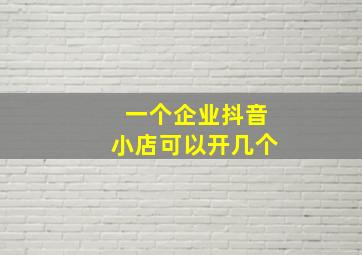 一个企业抖音
小店可以开几个